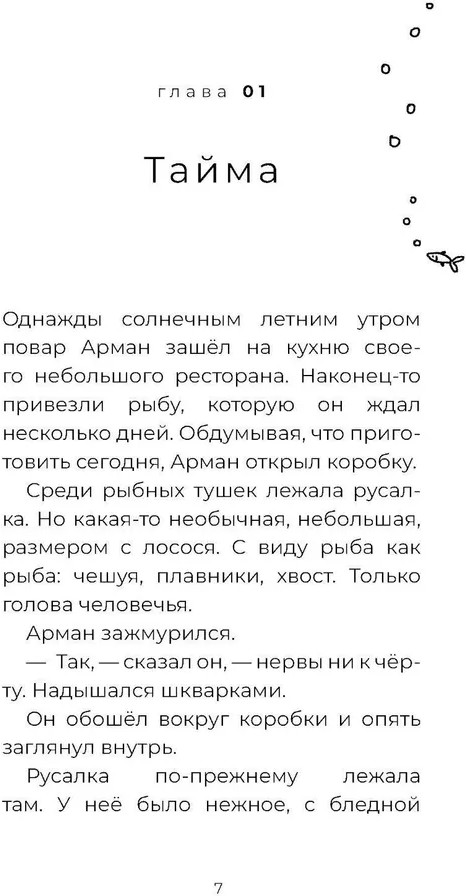 глава 01

Тайма

Однажды солнечным летним утром повар Арман зашёл на кухню своего небольшого ресторана. Наконец-то привезли рыбу, которую он ждал несколько дней. Обдумывая, что приготовить сегодня, Арман открыл коробку.

Среди рыбных тушек лежала русалка. Но какая-то необычная, небольшая, размером с лосося. С виду рыба как рыба: чешуя, плавники, хвост. Только голова человечья.

Арман зажмурился.

— Так, — сказал он, — нервы ни к чёрту. Надышался шкварками.

Он обошёл вокруг коробки и опять заглянул внутрь.

Русалка по-прежнему лежала там. У неё было нежное, с бледной

7